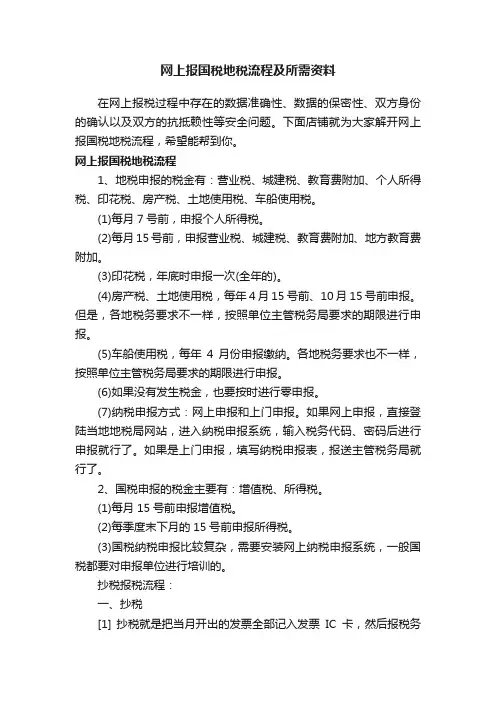 网上报国税地税流程及所需资料

在网上报税过程中存在的数据准确性、数据的保密性、双方身份的确认以及双方的抗抵赖性等安全问题。下面店铺就为大家解开网上报国税地税流程，希望能帮到你。

网上报国税地税流程

1、地税申报的税金有：营业税、城建税、教育费附加、个人所得税、印花税、房产税、土地使用税、车船使用税。

(1)每月 7 号前，申报个人所得税。

(2)每月 15 号前，申报营业税、城建税、教育费附加、地方教育费附加。

(3)印花税，年底时申报一次(全年的)。

(4)房产税、土地使用税，每年 4 月 15 号前、10 月 15 号前申报。但是，各地税务要求不一样，按照单位主管税务局要求的期限进行申报。

(5)车船使用税，每年 4 月份申报缴纳。各地税务要求也不一样，按照单位主管税务局要求的期限进行申报。

(6)如果没有发生税金，也要按时进行零申报。

(7)纳税申报方式：网上申报和上门申报。如果网上申报，直接登陆当地地税局网站，进入纳税申报系统，输入税务代码、密码后进行申报就行了。如果是上门申报，填写纳税申报表，报送主管税务局就行了。

2、国税申报的税金主要有：增值税、所得税。

(1)每月 15 号前申报增值税。

(2)每季度末下月的 15 号前申报所得税。

(3)国税纳税申报比较复杂，需要安装网上纳税申报系统，一般国税都要对申报单位进行培训的。

抄税报税流程：

一、抄税

[1] 抄税就是把当月开出的发票全部记入发票 IC 卡，然后报税务